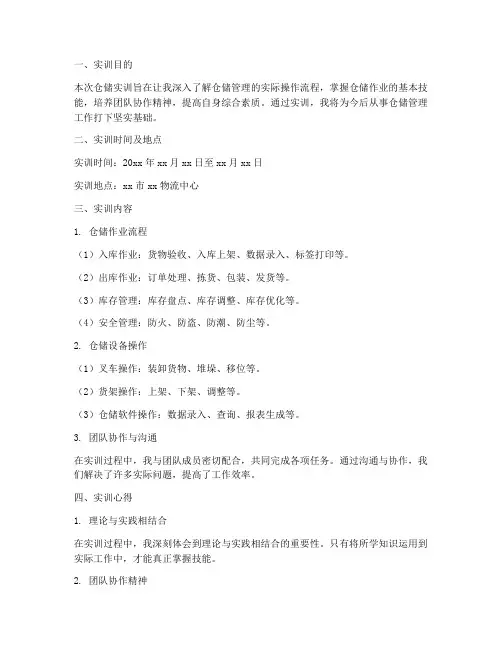 一、实训目的

本次仓储实训旨在让我深入了解仓储管理的实际操作流程，掌握仓储作业的基本技能，培养团队协作精神，提高自身综合素质。通过实训，我将为今后从事仓储管理工作打下坚实基础。

二、实训时间及地点

实训时间：20xx 年 xx 月 xx 日至 xx 月 xx 日

实训地点：xx 市 xx 物流中心

三、实训内容

1. 仓储作业流程

（1）入库作业：货物验收、入库上架、数据录入、标签打印等。

（2）出库作业：订单处理、拣货、包装、发货等。

（3）库存管理：库存盘点、库存调整、库存优化等。

（4）安全管理：防火、防盗、防潮、防尘等。

2. 仓储设备操作

（1）叉车操作：装卸货物、堆垛、移位等。

（2）货架操作：上架、下架、调整等。

（3）仓储软件操作：数据录入、查询、报表生成等。

3. 团队协作与沟通

在实训过程中，我与团队成员密切配合，共同完成各项任务。通过沟通与协作，我们解决了许多实际问题，提高了工作效率。

四、实训心得

1. 理论与实践相结合

在实训过程中，我深刻体会到理论与实践相结合的重要性。只有将所学知识运用到实际工作中，才能真正掌握技能。

2. 团队协作精神